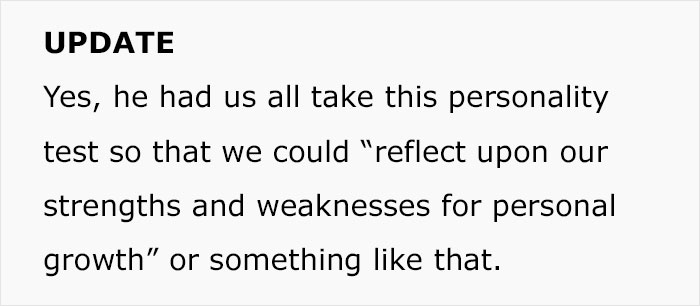 UPDATE

Yes, he had us all take this personality test so that we could “reflect upon our strengths and weaknesses for personal growth” or something like that.